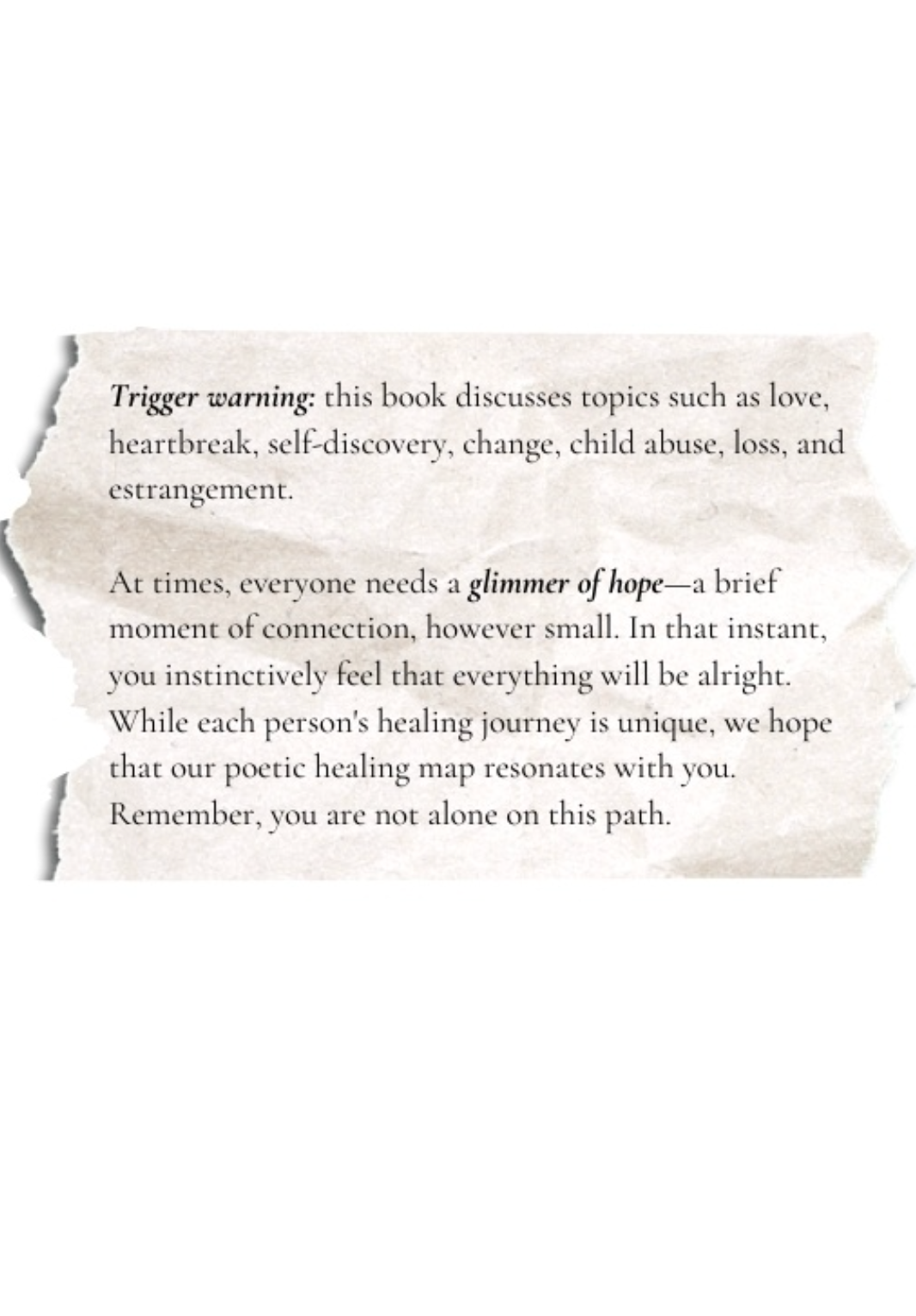 Trigger warning: this book discusses topics such as love, heartbreak, self-discovery, change, child abuse, loss, and estrangement.

At times, everyone needs a glimmer of hope—a brief moment of connection, however small. In that instant, you instinctively feel that everything will be alright. While each person's healing journey is unique, we hope that our poetic healing map resonates with you. Remember, you are not alone on this path.